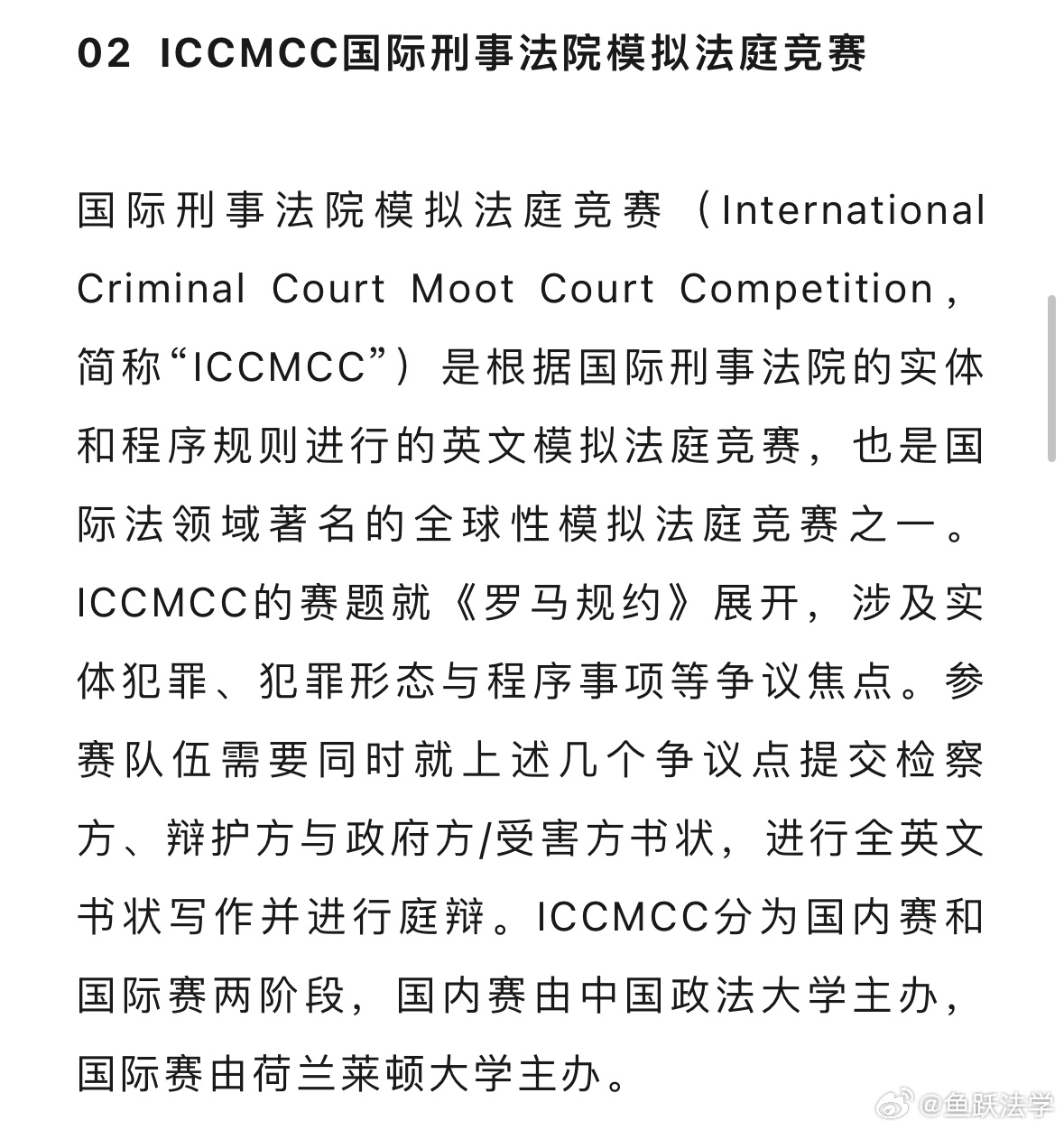 02 ICCMCC国际刑事法院模拟法庭竞赛

国际刑事法院模拟法庭竞赛（International Criminal Court Moot Court Competition，简称“ICCMCC”）是根据国际刑事法院的实体和程序规则进行的英文模拟法庭竞赛，也是国际法领域著名的全球性模拟法庭竞赛之一。ICCMCC的赛题就《罗马规约》展开，涉及实体犯罪、犯罪形态与程序事项等争议焦点。参赛队伍需要同时就上述几个争议点提交检察方、辩护方与政府方/受害方书状，进行全英文书状写作并进行庭辩。ICCMCC分为国内赛和国际赛两阶段，国内赛由中国政法大学主办，国际赛由荷兰莱顿大学主办。

@鱼跃法学